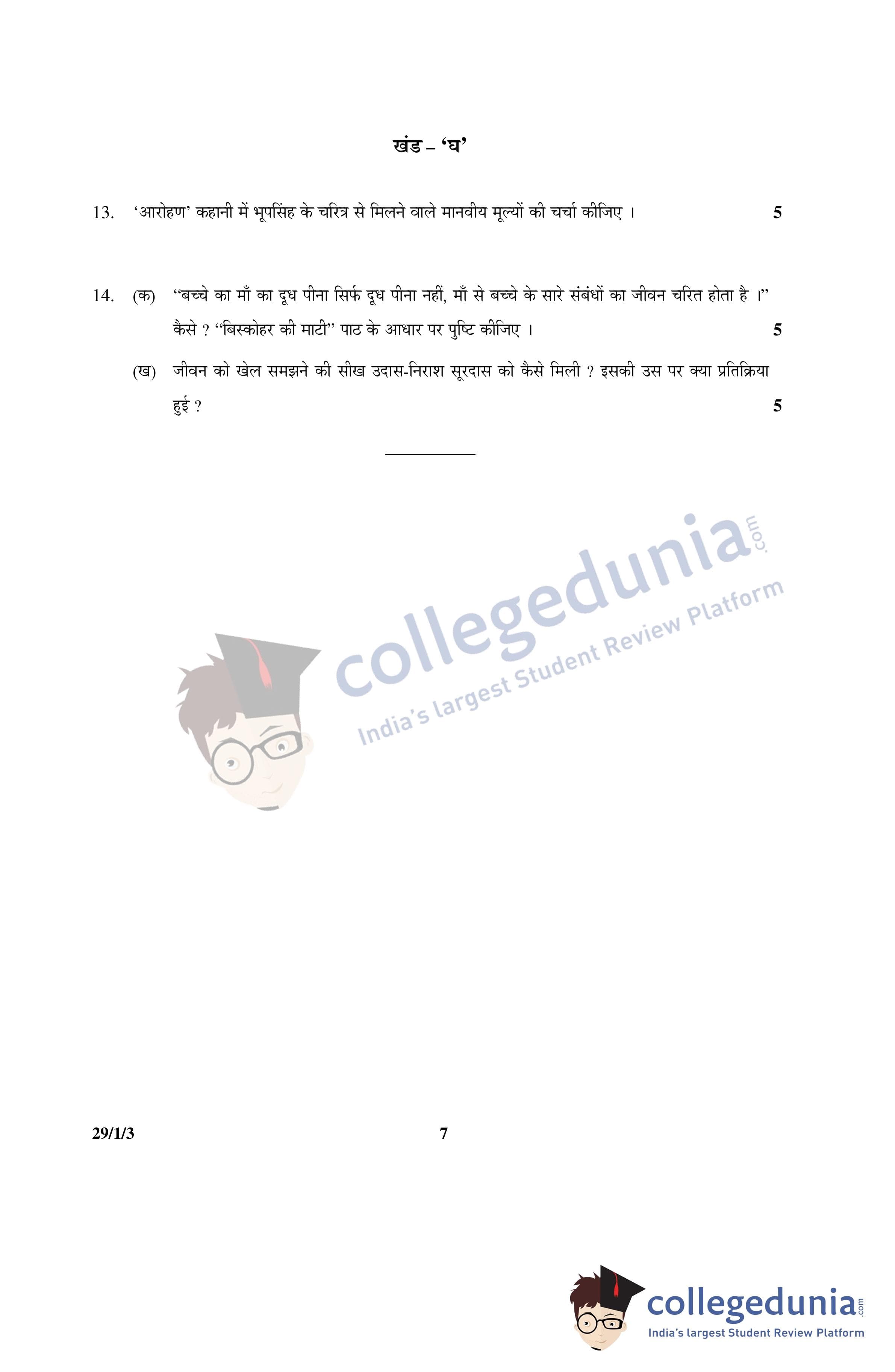 खंड – 'घ'

13. 'आरोहण' कहानी में भूपसिंह के चरित्र से मिलने वाले मानवीय मूल्यों की चर्चा कीजिए । 5

14. (क) "बच्चे का माँ का दूध पीना सिर्फ दूध पीना नहीं, माँ से बच्चे के सारे संबंधों का जीवन चरित होता है ।" कैसे ? "बिस्कोहर की माटी" पाठ के आधार पर पुष्टि कीजिए । 5

(ख) जीवन को खेल समझने की सीख उदास-निराश सूरदास को कैसे मिली ? इसकी उस पर क्या प्रतिक्रिया हुई ? 5

29/1/3 7

collegedunia.com
India's largest Student Review Platform